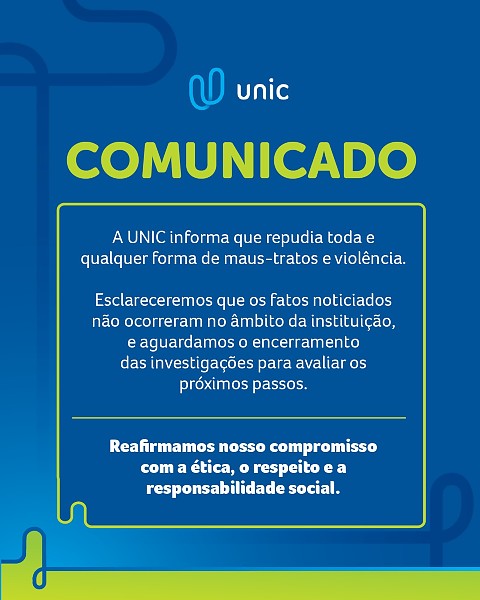 unic

COMUNICADO

A UNIC informa que repudia toda e qualquer forma de maus-tratos e violência.

Esclareceremos que os fatos noticiados não ocorreram no âmbito da instituição, e aguardamos o encerramento das investigações para avaliar os próximos passos.

Reafirmamos nosso compromisso com a ética, o respeito e a responsabilidade social.